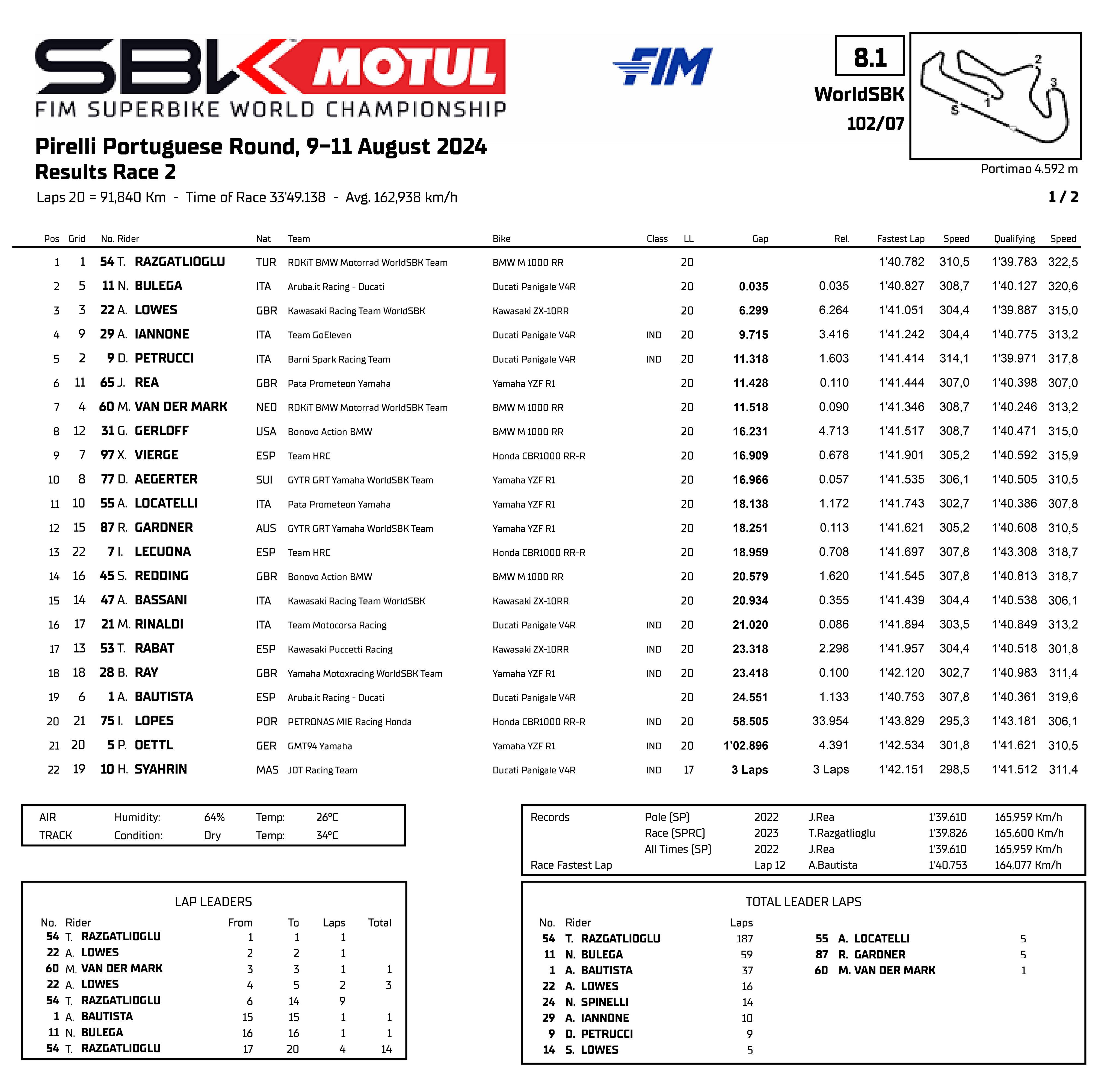 SBK MOTUL
FIM SUPERBIKE WORLD CHAMPIONSHIP

FIM

8.1
WorldSBK
102/07

2
3
1
S

Portimao 4.592 m

Pirelli Portuguese Round, 9-11 August 2024
Results Race 2
Laps 20 = 91,840 Km - Time of Race 33'49.138 - Avg. 162,938 km/h

1 / 2

| Pos | Grid | No. Rider | Nat | Team | Bike | Class | LL | Gap | Rel. | Fastest Lap | Speed | Qualifying | Speed |
|---|---|---|---|---|---|---|---|---|---|---|---|---|---|
| 1 | 1 | 54 T. RAZGATLIOGLU | TUR | ROKiT BMW Motorrad WorldSBK Team | BMW M 1000 RR | | 20 | | | 1'40.782 | 310,5 | 1'39.783 | 322,5 |
| 2 | 5 | 11 N. BULEGA | ITA | Aruba.it Racing - Ducati | Ducati Panigale V4R | | 20 | 0.035 | 0.035 | 1'40.827 | 308,7 | 1'40.127 | 320,6 |
| 3 | 3 | 22 A. LOWES | GBR | Kawasaki Racing Team WorldSBK | Kawasaki ZX-10RR | | 20 | 6.299 | 6.264 | 1'41.051 | 304,4 | 1'39.887 | 315,0 |
| 4 | 9 | 29 A. IANNONE | ITA | Team GoEleven | Ducati Panigale V4R | IND | 20 | 9.715 | 3.416 | 1'41.242 | 304,4 | 1'40.775 | 313,2 |
| 5 | 2 | 9 D. PETRUCCI | ITA | Barni Spark Racing Team | Ducati Panigale V4R | IND | 20 | 11.318 | 1.603 | 1'41.414 | 314,1 | 1'39.971 | 317,8 |
| 6 | 11 | 65 J. REA | GBR | Pata Prometeon Yamaha | Yamaha YZF R1 | | 20 | 11.428 | 0.110 | 1'41.444 | 307,0 | 1'40.398 | 307,0 |
| 7 | 4 | 60 M. VAN DER MARK | NED | ROKiT BMW Motorrad WorldSBK Team | BMW M 1000 RR | | 20 | 11.518 | 0.090 | 1'41.346 | 308,7 | 1'40.246 | 313,2 |
| 8 | 12 | 31 G. GERLOFF | USA | Bonovo Action BMW | BMW M 1000 RR | | 20 | 16.231 | 4.713 | 1'41.517 | 308,7 | 1'40.471 | 315,0 |
| 9 | 7 | 97 X. VIERGE | ESP | Team HRC | Honda CBR1000 RR-R | | 20 | 16.909 | 0.678 | 1'41.901 | 305,2 | 1'40.592 | 315,9 |
| 10 | 8 | 77 D. AEGERTER | SUI | GYTR GRT Yamaha WorldSBK Team | Yamaha YZF R1 | | 20 | 16.966 | 0.057 | 1'41.535 | 306,1 | 1'40.505 | 310,5 |
| 11 | 10 | 55 A. LOCATELLI | ITA | Pata Prometeon Yamaha | Yamaha YZF R1 | | 20 | 18.138 | 1.172 | 1'41.743 | 302,7 | 1'40.386 | 307,8 |
| 12 | 15 | 87 R. GARDNER | AUS | GYTR GRT Yamaha WorldSBK Team | Yamaha YZF R1 | | 20 | 18.251 | 0.113 | 1'41.621 | 305,2 | 1'40.608 | 310,5 |
| 13 | 22 | 7 I. LECUONA | ESP | Team HRC | Honda CBR1000 RR-R | | 20 | 18.959 | 0.708 | 1'41.697 | 307,8 | 1'43.308 | 318,7 |
| 14 | 16 | 45 S. REDDING | GBR | Bonovo Action BMW | BMW M 1000 RR | | 20 | 20.579 | 1.620 | 1'41.545 | 307,8 | 1'40.813 | 318,7 |
| 15 | 14 | 47 A. BASSANI | ITA | Kawasaki Racing Team WorldSBK | Kawasaki ZX-10RR | | 20 | 20.934 | 0.355 | 1'41.439 | 304,4 | 1'40.538 | 306,1 |
| 16 | 17 | 21 M. RINALDI | ITA | Team Motocorsa Racing | Ducati Panigale V4R | IND | 20 | 21.020 | 0.086 | 1'41.894 | 303,5 | 1'40.849 | 313,2 |
| 17 | 13 | 53 T. RABAT | ESP | Kawasaki Puccetti Racing | Kawasaki ZX-10RR | IND | 20 | 23.318 | 2.298 | 1'41.957 | 304,4 | 1'40.518 | 301,8 |
| 18 | 18 | 28 B. RAY | GBR | Yamaha Motoxracing WorldSBK Team | Yamaha YZF R1 | IND | 20 | 23.418 | 0.100 | 1'42.120 | 302,7 | 1'40.983 | 311,4 |
| 19 | 6 | 1 A. BAUTISTA | ESP | Aruba.it Racing - Ducati | Ducati Panigale V4R | | 20 | 24.551 | 1.133 | 1'40.753 | 307,8 | 1'40.361 | 319,6 |
| 20 | 21 | 75 I. LOPES | POR | PETRONAS MIE Racing Honda | Honda CBR1000 RR-R | IND | 20 | 58.505 | 33.954 | 1'43.829 | 295,3 | 1'43.181 | 306,1 |
| 21 | 20 | 5 P. OETTL | GER | GMT94 Yamaha | Yamaha YZF R1 | IND | 20 | 1'02.896 | 4.391 | 1'42.534 | 301,8 | 1'41.621 | 310,5 |
| 22 | 19 | 10 H. SYAHRIN | MAS | JDT Racing Team | Ducati Panigale V4R | IND | 17 | 3 Laps | 3 Laps | 1'42.151 | 298,5 | 1'41.512 | 311,4 |

| AIR | Humidity: | 64% | Temp: | 26°C |
|---|---|---|---|---|
| TRACK | Condition: | Dry | Temp: | 34°C |

| Records | Pole (SP) | 2022 | J.Rea | 1'39.610 | 165,959 Km/h |
|---|---|---|---|---|---|
| | Race (SPRC) | 2023 | T.Razgatlioglu | 1'39.826 | 165,600 Km/h |
| | All Times (SP) | 2022 | J.Rea | 1'39.610 | 165,959 Km/h |
| Race Fastest Lap | | Lap 12 | A.Bautista | 1'40.753 | 164,077 Km/h |

LAP LEADERS

| No. | Rider | From | To | Laps | Total |
|---|---|---|---|---|---|
| 54 | T. RAZGATLIOGLU | 1 | 1 | 1 | |
| 22 | A. LOWES | 2 | 2 | 1 | |
| 60 | M. VAN DER MARK | 3 | 3 | 1 | 1 |
| 22 | A. LOWES | 4 | 5 | 2 | 3 |
| 54 | T. RAZGATLIOGLU | 6 | 14 | 9 | |
| 1 | A. BAUTISTA | 15 | 15 | 1 | 1 |
| 11 | N. BULEGA | 16 | 16 | 1 | 1 |
| 54 | T. RAZGATLIOGLU | 17 | 20 | 4 | 14 |

TOTAL LEADER LAPS

| No. | Rider | Laps |
|---|---|---|
| 54 | T. RAZGATLIOGLU | 187 |
| 11 | N. BULEGA | 59 |
| 1 | A. BAUTISTA | 37 |
| 22 | A. LOWES | 16 |
| 24 | N. SPINELLI | 14 |
| 29 | A. IANNONE | 10 |
| 9 | D. PETRUCCI | 9 |
| 14 | S. LOWES | 5 |
| 55 | A. LOCATELLI | 5 |
| 87 | R. GARDNER | 5 |
| 60 | M. VAN DER MARK | 1 |